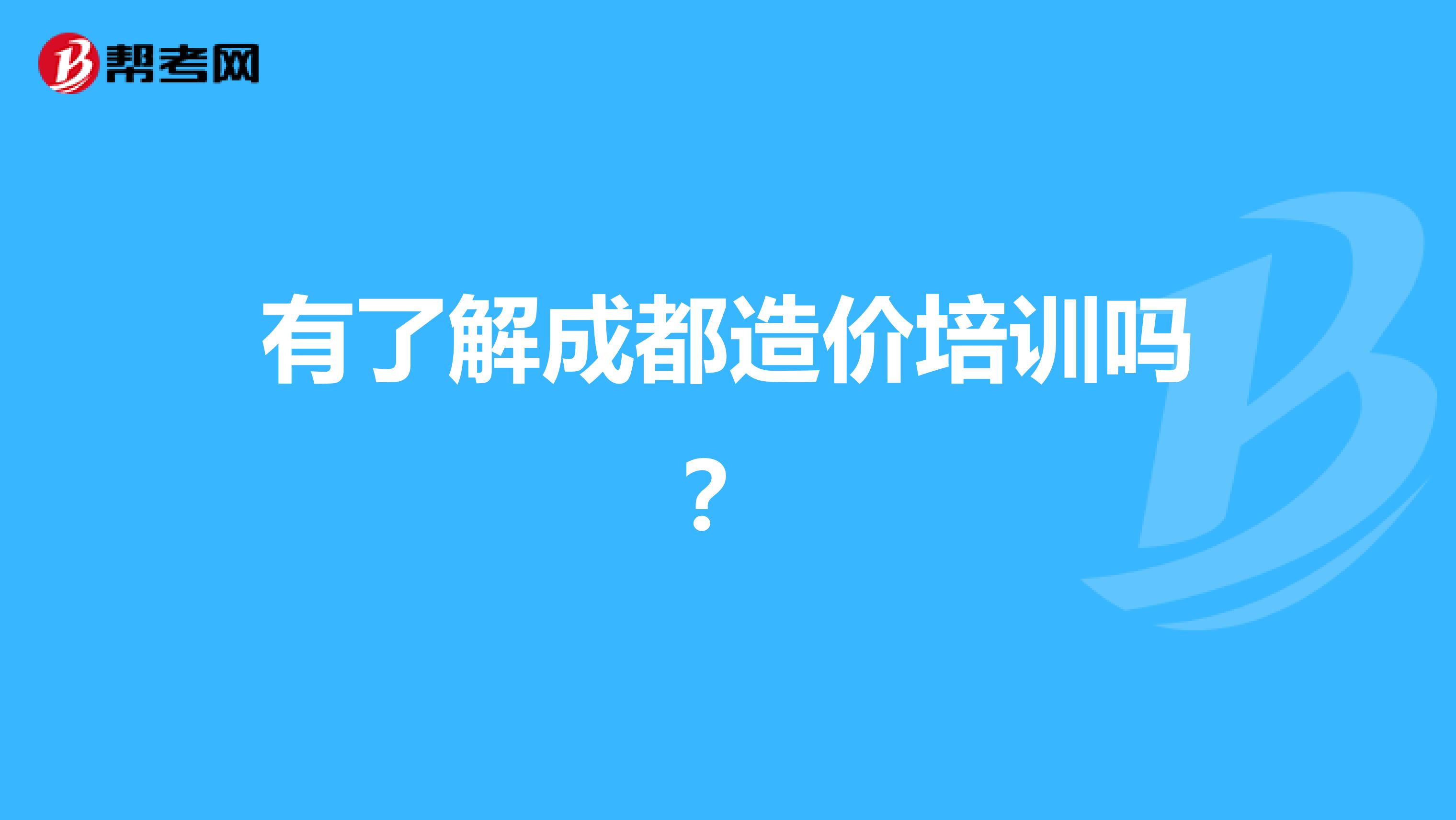 帮考网

有了解成都造价培训吗？